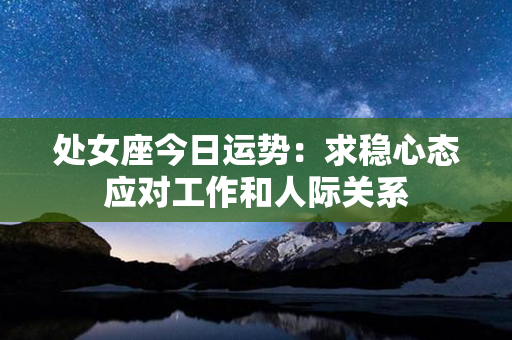 处女座今日运势：求稳心态应对工作和人际关系